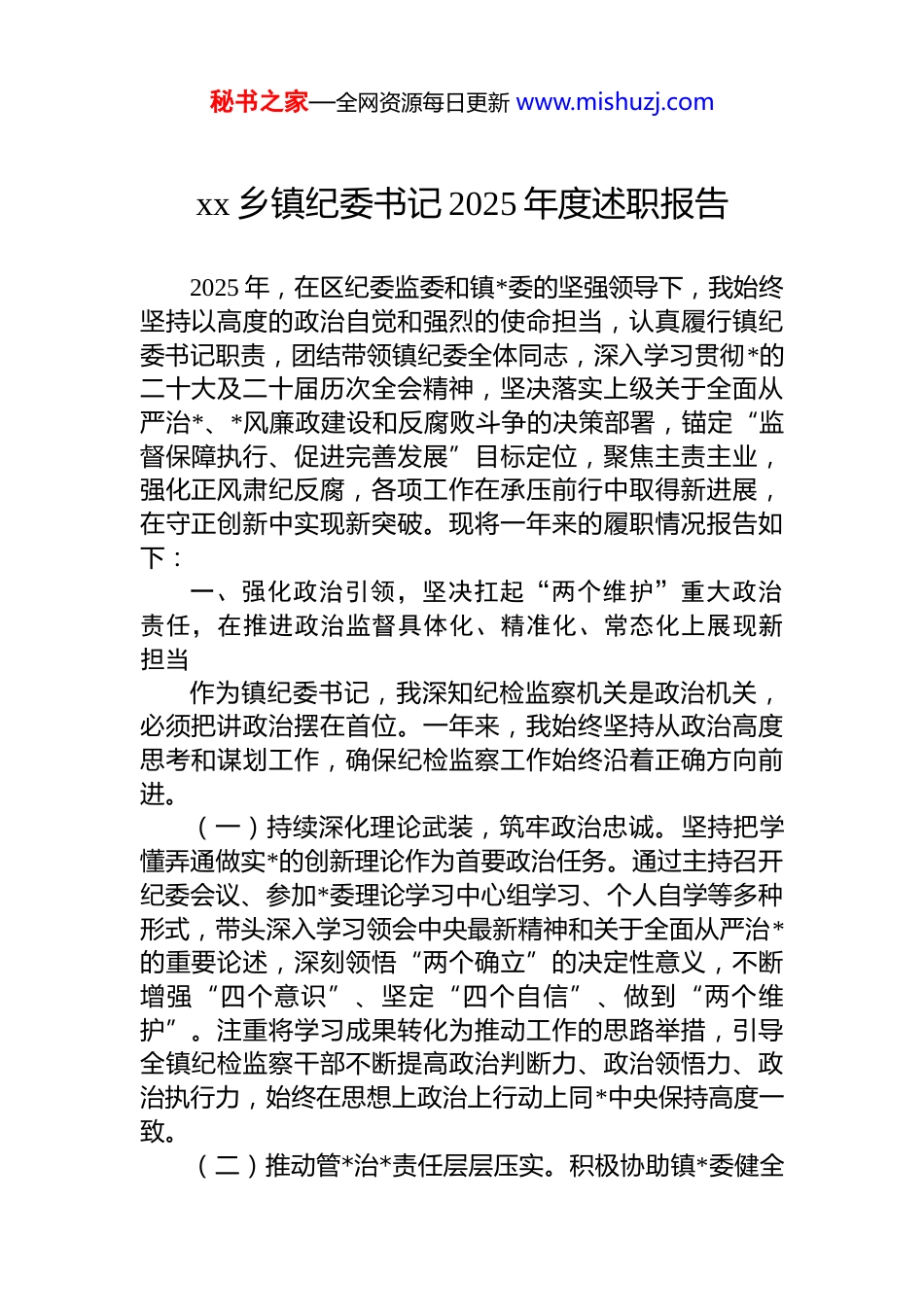 秘书之家—全网资源每日更新 www.mishuzj.com

xx 乡镇纪委书记 2025 年度述职报告

2025 年，在区纪委监委和镇*委的坚强领导下，我始终坚持以高度的政治自觉和强烈的使命担当，认真履行镇纪委书记职责，团结带领镇纪委全体同志，深入学习贯彻*的二十大及二十届历次全会精神，坚决落实上级关于全面从严治*、*风廉政建设和反腐败斗争的决策部署，锚定“监督保障执行、促进完善发展”目标定位，聚焦主责主业，强化正风肃纪反腐，各项工作在承压前行中取得新进展，在守正创新中实现新突破。现将一年来的履职情况报告如下：

一、强化政治引领，坚决扛起“两个维护”重大政治责任，在推进政治监督具体化、精准化、常态化上展现新担当

作为镇纪委书记，我深知纪检监察机关是政治机关，必须把讲政治摆在首位。一年来，我始终坚持从政治高度思考和谋划工作，确保纪检监察工作始终沿着正确方向前进。

（一）持续深化理论武装，筑牢政治忠诚。坚持把学懂弄通做实*的创新理论作为首要政治任务。通过主持召开纪委会议、参加*委理论学习中心组学习、个人自学等多种形式，带头深入学习领会中央最新精神和关于全面从严治*的重要论述，深刻领悟“两个确立”的决定性意义，不断增强“四个意识”、坚定“四个自信”、做到“两个维护”。注重将学习成果转化为推动工作的思路举措，引导全镇纪检监察干部不断提高政治判断力、政治领悟力、政治执行力，始终在思想上政治上行动上同*中央保持高度一致。

（二）推动管*治*责任层层压实。积极协助镇*委健全